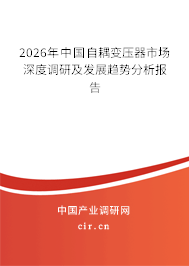 2026年中国自耦变压器市场深度调研及发展趋势分析报告

中国产业调研网
cir.cn